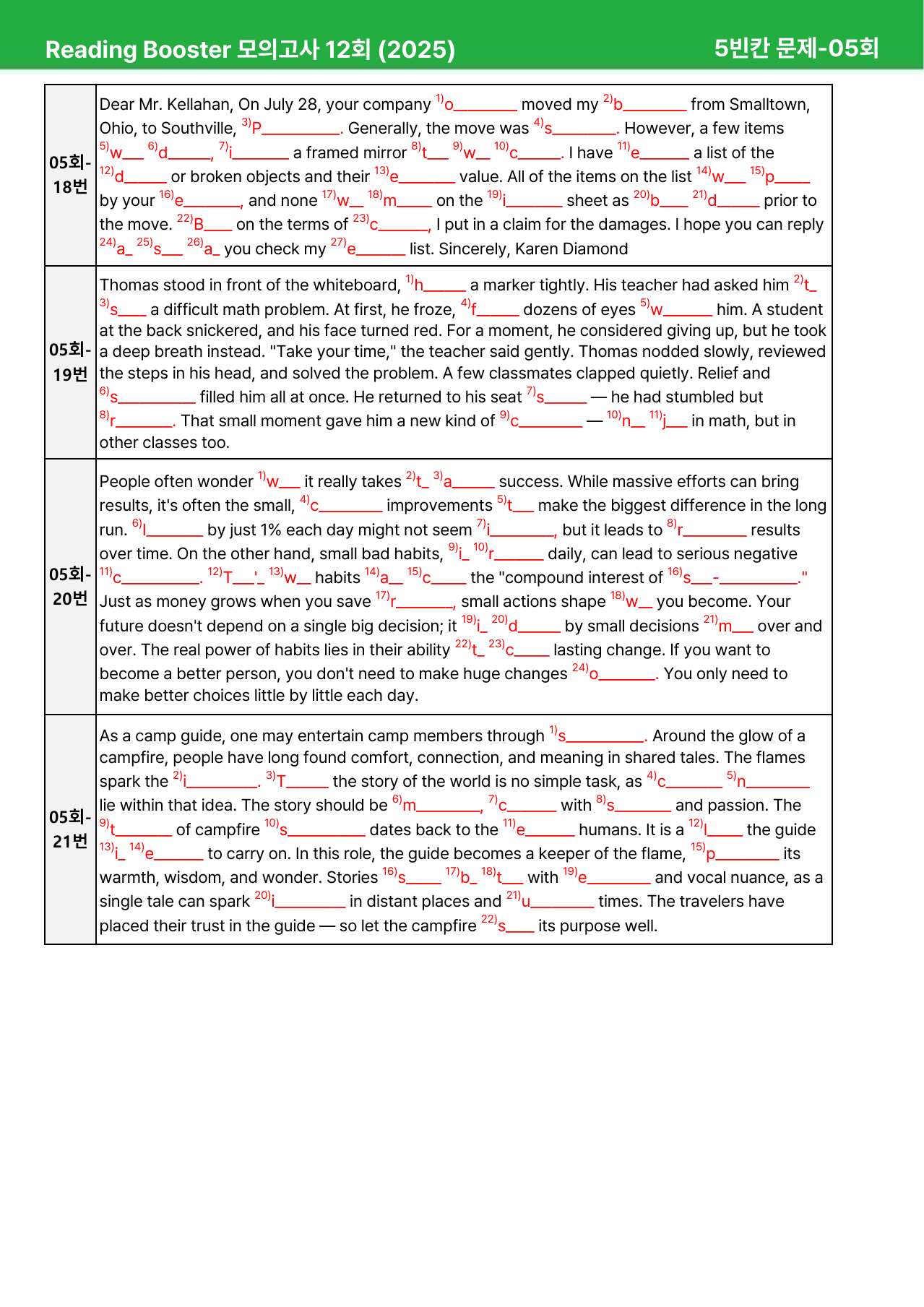 Reading Booster 모의고사 12회 (2025)
5빈칸 문제-05회

| 05회-18번 | Dear Mr. Kellahan, On July 28, your company $^{1)}$o____ moved my $^{2)}$b____ from Smalltown, Ohio, to Southville, $^{3)}$P____. Generally, the move was $^{4)}$s____. However, a few items $^{5)}$w____ $^{6)}$d____, $^{7)}$i____ a framed mirror $^{8)}$t____ $^{9)}$w____ $^{10)}$c____. I have $^{11)}$e____ a list of the $^{12)}$d____ or broken objects and their $^{13)}$e____ value. All of the items on the list $^{14)}$w____ $^{15)}$p____ by your $^{16)}$e____, and none $^{17)}$w____ $^{18)}$m____ on the $^{19)}$i____ sheet as $^{20)}$b____ $^{21)}$d____ prior to the move. $^{22)}$B____ on the terms of $^{23)}$c____, I put in a claim for the damages. I hope you can reply $^{24)}$a____ $^{25)}$s____ $^{26)}$a____ you check my $^{27)}$e____ list. Sincerely, Karen Diamond |
|---|---|
| 05회-19번 | Thomas stood in front of the whiteboard, $^{1)}$h____ a marker tightly. His teacher had asked him $^{2)}$t____ $^{3)}$s____ a difficult math problem. At first, he froze, $^{4)}$f____ dozens of eyes $^{5)}$w____ him. A student at the back snickered, and his face turned red. For a moment, he considered giving up, but he took a deep breath instead. "Take your time," the teacher said gently. Thomas nodded slowly, reviewed the steps in his head, and solved the problem. A few classmates clapped quietly. Relief and $^{6)}$s____ filled him all at once. He returned to his seat $^{7)}$s____ — he had stumbled but $^{8)}$r____. That small moment gave him a new kind of $^{9)}$c____ — $^{10)}$n____ $^{11)}$j____ in math, but in other classes too. |
| 05회-20번 | People often wonder $^{1)}$w____ it really takes $^{2)}$t____ $^{3)}$a____ success. While massive efforts can bring results, it's often the small, $^{4)}$c____ improvements $^{5)}$t____ make the biggest difference in the long run. $^{6)}$I____ by just 1% each day might not seem $^{7)}$i____, but it leads to $^{8)}$r____ results over time. On the other hand, small bad habits, $^{9)}$i____ $^{10)}$r____ daily, can lead to serious negative $^{11)}$c____. $^{12)}$T____'____ $^{13)}$w____ habits $^{14)}$a____ $^{15)}$c____ the "compound interest of $^{16)}$s____-____." Just as money grows when you save $^{17)}$r____, small actions shape $^{18)}$w____ you become. Your future doesn't depend on a single big decision; it $^{19)}$i____ $^{20)}$d____ by small decisions $^{21)}$m____ over and over. The real power of habits lies in their ability $^{22)}$t____ $^{23)}$c____ lasting change. If you want to become a better person, you don't need to make huge changes $^{24)}$o____. You only need to make better choices little by little each day. |
| 05회-21번 | As a camp guide, one may entertain camp members through $^{1)}$s____. Around the glow of a campfire, people have long found comfort, connection, and meaning in shared tales. The flames spark the $^{2)}$i____. $^{3)}$T____ the story of the world is no simple task, as $^{4)}$c____ $^{5)}$n____ lie within that idea. The story should be $^{6)}$m____, $^{7)}$c____ with $^{8)}$s____ and passion. The $^{9)}$t____ of campfire $^{10)}$s____ dates back to the $^{11)}$e____ humans. It is a $^{12)}$l____ the guide $^{13)}$i____ $^{14)}$e____ to carry on. In this role, the guide becomes a keeper of the flame, $^{15)}$p____ its warmth, wisdom, and wonder. Stories $^{16)}$s____ $^{17)}$b____ $^{18)}$t____ with $^{19)}$e____ and vocal nuance, as a single tale can spark $^{20)}$i____ in distant places and $^{21)}$u____ times. The travelers have placed their trust in the guide — so let the campfire $^{22)}$s____ its purpose well. |